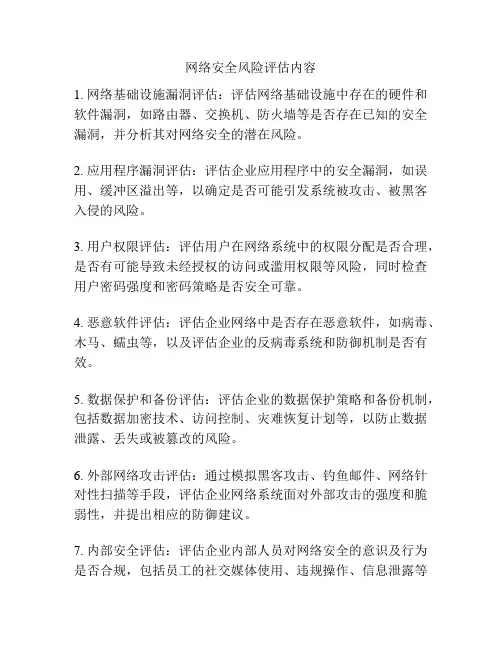 网络安全风险评估内容

1. 网络基础设施漏洞评估：评估网络基础设施中存在的硬件和软件漏洞，如路由器、交换机、防火墙等是否存在已知的安全漏洞，并分析其对网络安全的潜在风险。

2. 应用程序漏洞评估：评估企业应用程序中的安全漏洞，如误用、缓冲区溢出等，以确定是否可能引发系统被攻击、被黑客入侵的风险。

3. 用户权限评估：评估用户在网络系统中的权限分配是否合理，是否有可能导致未经授权的访问或滥用权限等风险，同时检查用户密码强度和密码策略是否安全可靠。

4. 恶意软件评估：评估企业网络中是否存在恶意软件，如病毒、木马、蠕虫等，以及评估企业的反病毒系统和防御机制是否有效。

5. 数据保护和备份评估：评估企业的数据保护策略和备份机制，包括数据加密技术、访问控制、灾难恢复计划等，以防止数据泄露、丢失或被篡改的风险。

6. 外部网络攻击评估：通过模拟黑客攻击、钓鱼邮件、网络针对性扫描等手段，评估企业网络系统面对外部攻击的强度和脆弱性，并提出相应的防御建议。

7. 内部安全评估：评估企业内部人员对网络安全的意识及行为是否合规，包括员工的社交媒体使用、违规操作、信息泄露等